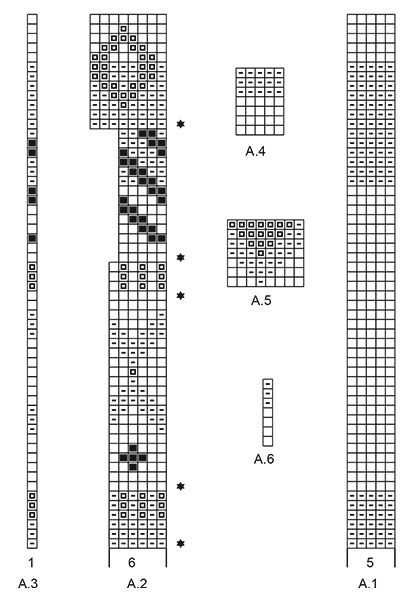 A.4

A.5

A.6

1
A.3

6
A.2

5
A.1